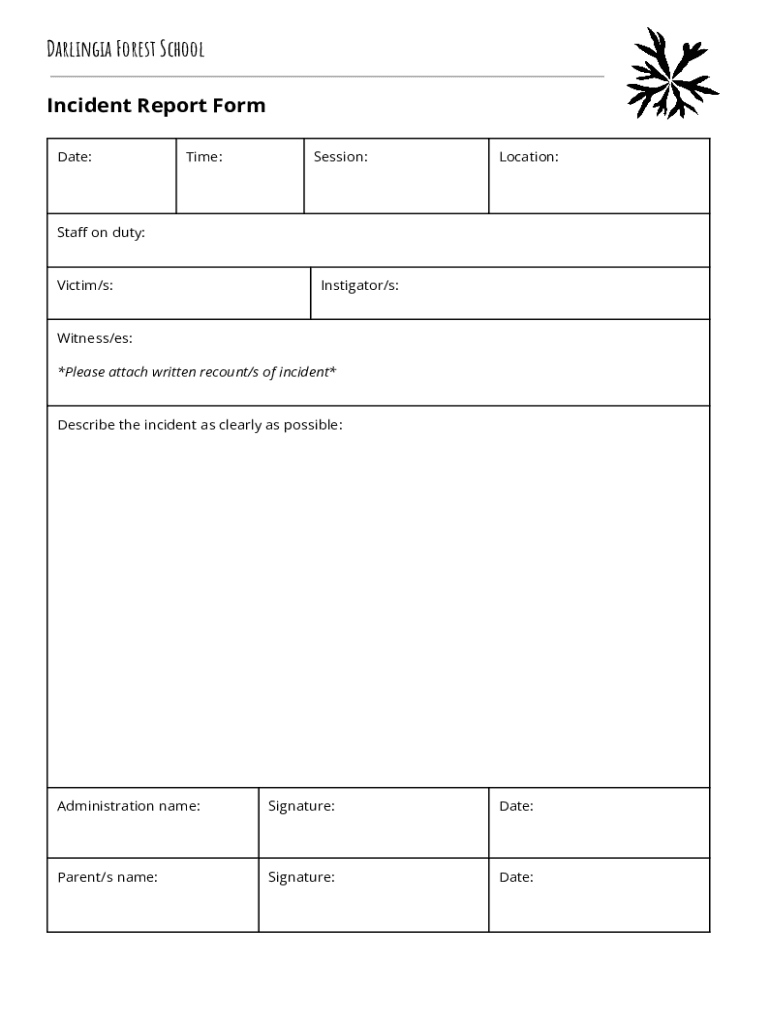 DARLINGIA FOREST SCHOOL

Incident Report Form

| Date: | Time: | Session: | Location: |
|---|---|---|---|

Staff on duty:

| Victim/s: | Instigator/s: |
|---|---|

Witness/es:

*Please attach written recount/s of incident*

Describe the incident as clearly as possible:

| Administration name: | Signature: | Date: |
|---|---|---|
| Parent/s name: | Signature: | Date: |